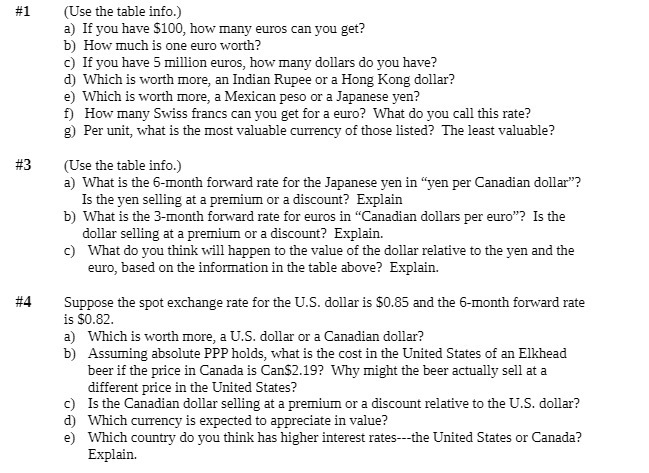 #1 (Use the table info.)
a) If you have \$100, how many euros can you get?
b) How much is one euro worth?
c) If you have 5 million euros, how many dollars do you have?
d) Which is worth more, an Indian Rupee or a Hong Kong dollar?
e) Which is worth more, a Mexican peso or a Japanese yen?
f) How many Swiss francs can you get for a euro? What do you call this rate?
g) Per unit, what is the most valuable currency of those listed? The least valuable?

#3 (Use the table info.)
a) What is the 6-month forward rate for the Japanese yen in “yen per Canadian dollar”? Is the yen selling at a premium or a discount? Explain
b) What is the 3-month forward rate for euros in “Canadian dollars per euro”? Is the dollar selling at a premium or a discount? Explain.
c) What do you think will happen to the value of the dollar relative to the yen and the euro, based on the information in the table above? Explain.

#4 Suppose the spot exchange rate for the U.S. dollar is \$0.85 and the 6-month forward rate is \$0.82.
a) Which is worth more, a U.S. dollar or a Canadian dollar?
b) Assuming absolute PPP holds, what is the cost in the United States of an Elkhead beer if the price in Canada is Can\$2.19? Why might the beer actually sell at a different price in the United States?
c) Is the Canadian dollar selling at a premium or a discount relative to the U.S. dollar?
d) Which currency is expected to appreciate in value?
e) Which country do you think has higher interest rates---the United States or Canada? Explain.